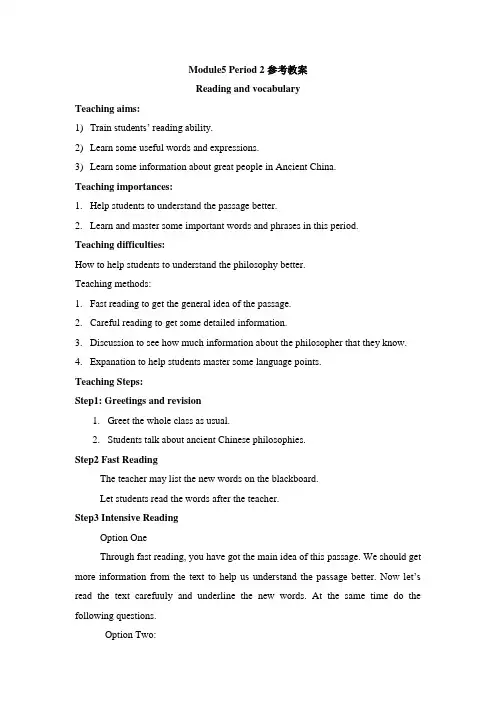 Module5 Period 2 参考教案

Reading and vocabulary

Teaching aims:

1) Train students' reading ability.

2) Learn some useful words and expressions.

3) Learn some information about great people in Ancient China.

Teaching importances:

1. Help students to understand the passage better.

2. Learn and master some important words and phrases in this period.

Teaching difficulties:

How to help students to understand the philosophy better.

Teaching methods:

1. Fast reading to get the general idea of the passage.

2. Careful reading to get some detailed information.

3. Discussion to see how much information about the philosopher that they know.

4. Expanation to help students master some language points.

Teaching Steps:

Step1: Greetings and revision

1. Greet the whole class as usual.

2. Students talk about ancient Chinese philosophies.

Step2 Fast Reading

The teacher may list the new words on the blackboard.

Let students read the words after the teacher.

Step3 Intensive Reading

Option One

Through fast reading, you have got the main idea of this passage. We should get more information from the text to help us understand the passage better. Now let's read the text carefuuly and underline the new words. At the same time do the following questions.

Option Two: